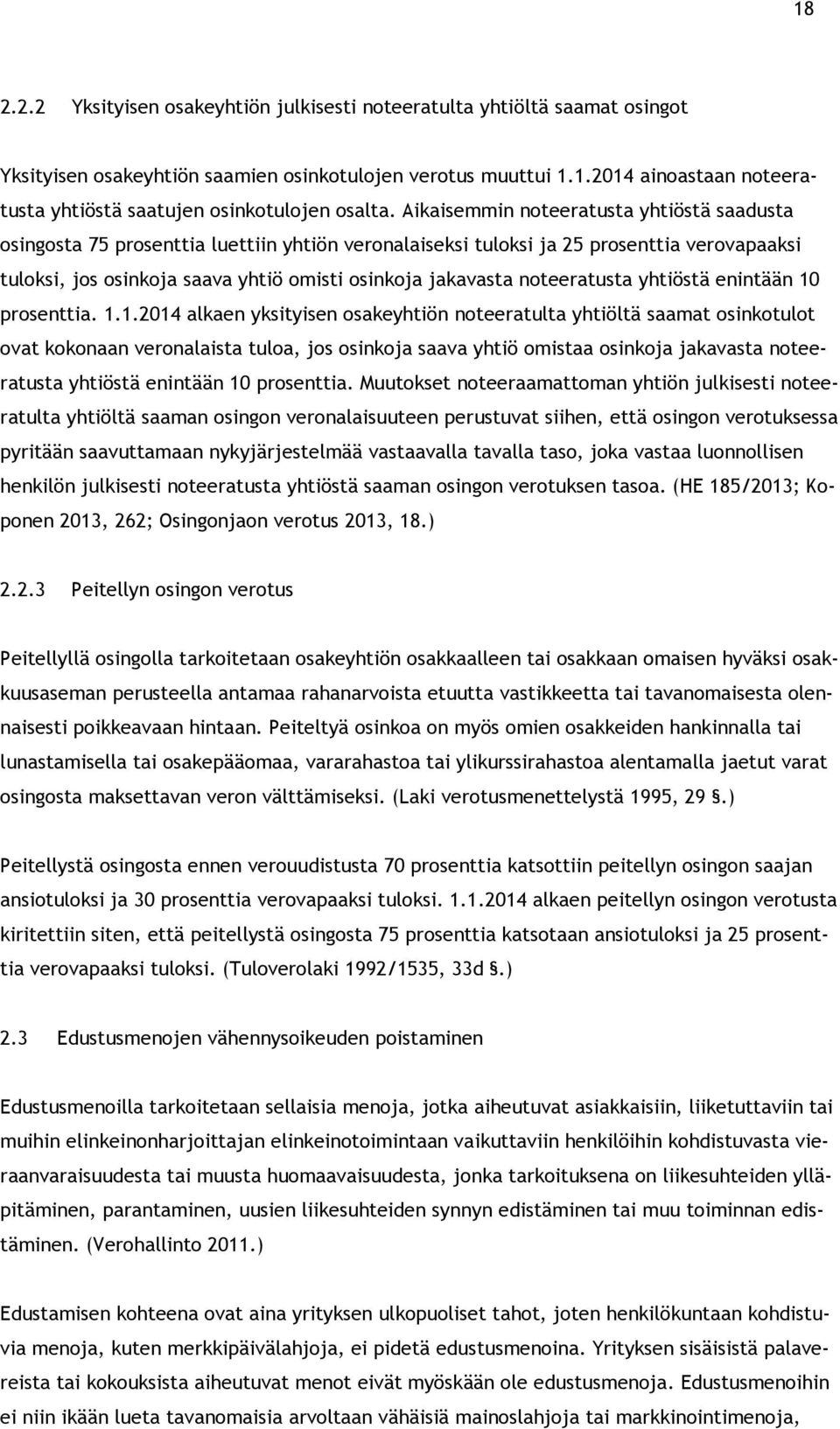 18

2.2.2 Yksityisen osakeyhtiön julkisesti noteeratulta yhtiöltä saamat osingot

Yksityisen osakeyhtiön saamien osinkotulojen verotus muuttui 1.1.2014 ainoastaan noteeratusta yhtiöstä saatujen osinkotulojen osalta. Aikaisemmin noteeratusta yhtiöstä saadusta osingosta 75 prosenttia luettiin yhtiön veronalaiseksi tuloksi ja 25 prosenttia verovapaaksi tuloksi, jos osinkoja saava yhtiö omisti osinkoja jakavasta noteeratusta yhtiöstä enintään 10 prosenttia. 1.1.2014 alkaen yksityisen osakeyhtiön noteeratulta yhtiöltä saamat osinkotulot ovat kokonaan veronalaista tuloa, jos osinkoja saava yhtiö omistaa osinkoja jakavasta noteeratusta yhtiöstä enintään 10 prosenttia. Muutokset noteeraamattoman yhtiön julkisesti noteeratulta yhtiöltä saaman osingon veronalaisuuteen perustuvat siihen, että osingon verotuksessa pyritään saavuttamaan nykyjärjestelmää vastaavalla tavalla taso, joka vastaa luonnollisen henkilön julkisesti noteeratusta yhtiöstä saaman osingon verotuksen tasoa. (HE 185/2013; Koponen 2013, 262; Osingonjaon verotus 2013, 18.)

2.2.3 Peitellyn osingon verotus

Peitellyllä osingolla tarkoitetaan osakeyhtiön osakkaalleen tai osakkaan omaisen hyväksi osakkuusaseman perusteella antamaa rahanarvoista etuutta vastikkeetta tai tavanomaisesta olennaisesti poikkeavaan hintaan. Peiteltyä osinkoa on myös omien osakkeiden hankinnalla tai lunastamisella tai osakepääomaa, vararahastoa tai ylikurssirahastoa alentamalla jaetut varat osingosta maksettavan veron välttämiseksi. (Laki verotusmenettelystä 1995, 29 §.)

Peitellystä osingosta ennen verouudistusta 70 prosenttia katsottiin peitellyn osingon saajan ansiotuloksi ja 30 prosenttia verovapaaksi tuloksi. 1.1.2014 alkaen peitellyn osingon verotusta kiritettiin siten, että peitellystä osingosta 75 prosenttia katsotaan ansiotuloksi ja 25 prosenttia verovapaaksi tuloksi. (Tuloverolaki 1992/1535, 33d §.)

2.3 Edustusmenojen vähennysoikeuden poistaminen

Edustusmenoilla tarkoitetaan sellaisia menoja, jotka aiheutuvat asiakkaisiin, liiketuttaviin tai muihin elinkeinonharjoittajan elinkeinotoimintaan vaikuttaviin henkilöihin kohdistuvasta vieraanvaraisuudesta tai muusta huomaavaisuudesta, jonka tarkoituksena on liikesuhteiden ylläpitäminen, parantaminen, uusien liikesuhteiden synnyn edistäminen tai muu toiminnan edistäminen. (Verohallinto 2011.)

Edustamisen kohteena ovat aina yrityksen ulkopuoliset tahot, joten henkilökuntaan kohdistuvia menoja, kuten merkkipäivälahjoja, ei pidetä edustusmenoina. Yrityksen sisäisistä palavereista tai kokouksista aiheutuvat menot eivät myöskään ole edustusmenoja. Edustusmenoihin ei niin ikään lueta tavanomaisia arvoltaan vähäisiä mainoslahjoja tai markkinointimenoja,